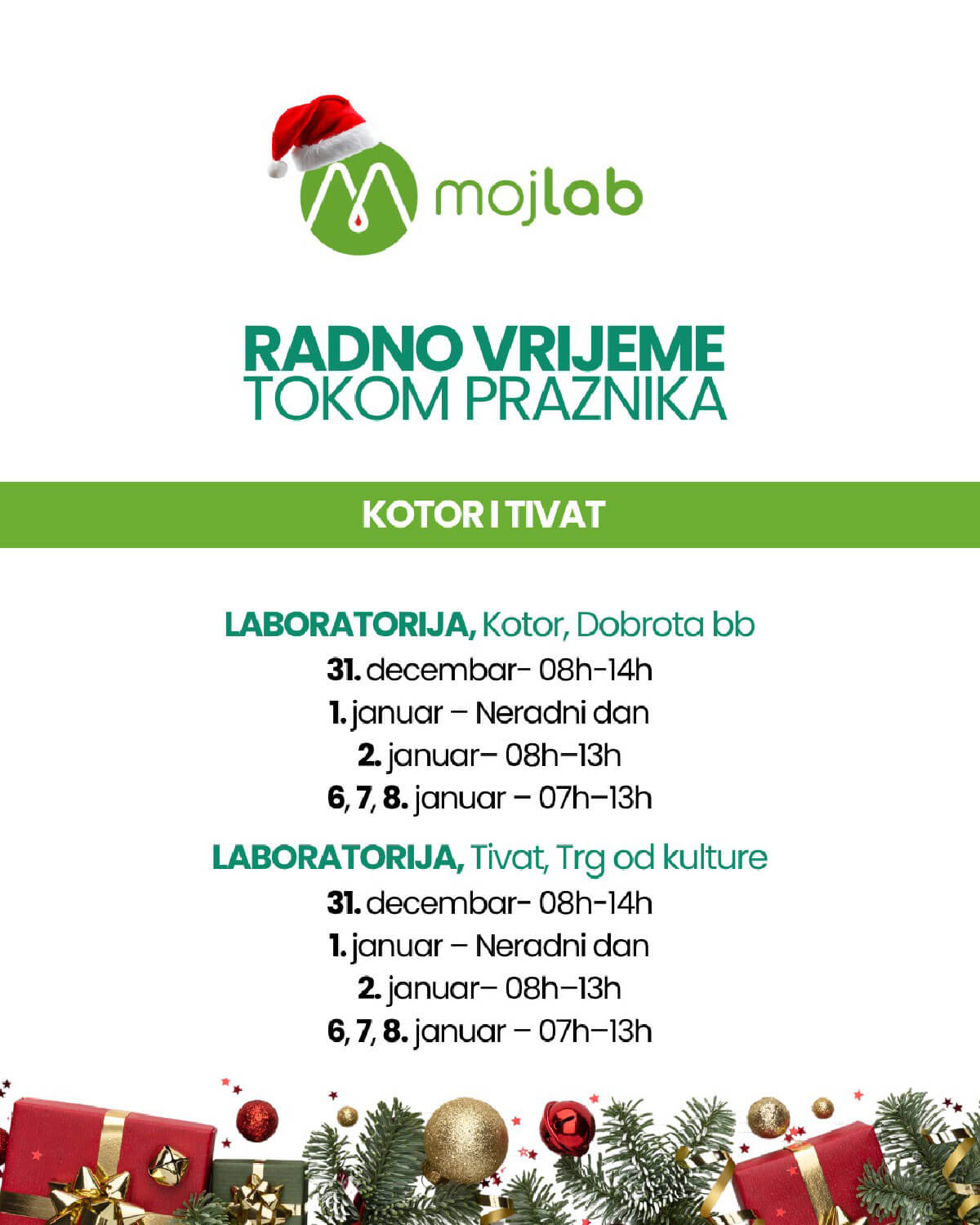 mojlab

RADNO VRIJEME
TOKOM PRAZNIKA

KOTOR I TIVAT

LABORATORIJA, Kotor, Dobrota bb
31. decembar- 08h-14h
1. januar – Neradni dan
2. januar– 08h–13h
6, 7, 8. januar – 07h–13h

LABORATORIJA, Tivat, Trg od kulture
31. decembar- 08h-14h
1. januar – Neradni dan
2. januar– 08h–13h
6, 7, 8. januar – 07h–13h